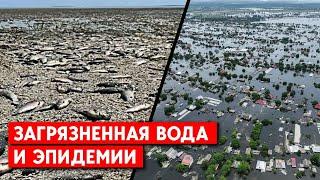 ЗАГРЯЗНЕННАЯ ВОДА
И ЭПИДЕМИИ